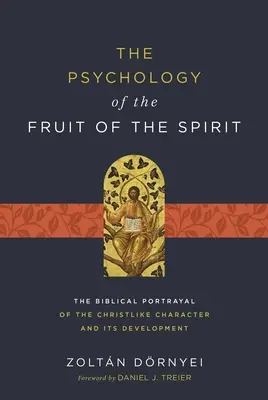 THE
PSYCHOLOGY
of the
FRUIT OF THE SPIRIT

THE BIBLICAL PORTRAYAL
OF THE CHRISTLIKE CHARACTER
AND ITS DEVELOPMENT

ZOLTÁN DÖRNYEI
Foreword by DANIEL J. TREIER